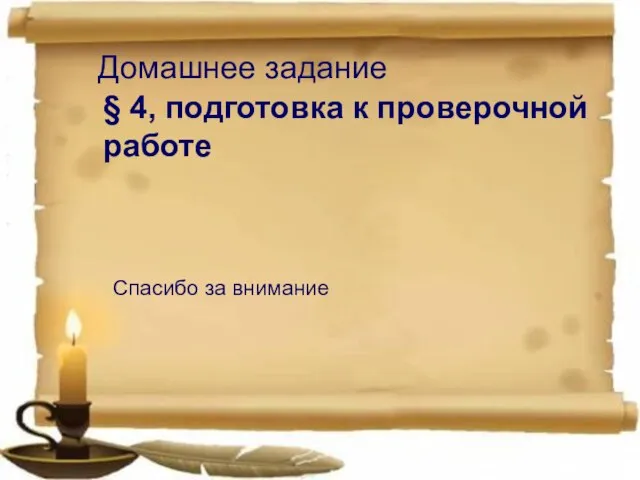 Домашнее задание
§ 4, подготовка к проверочной работе

Спасибо за внимание